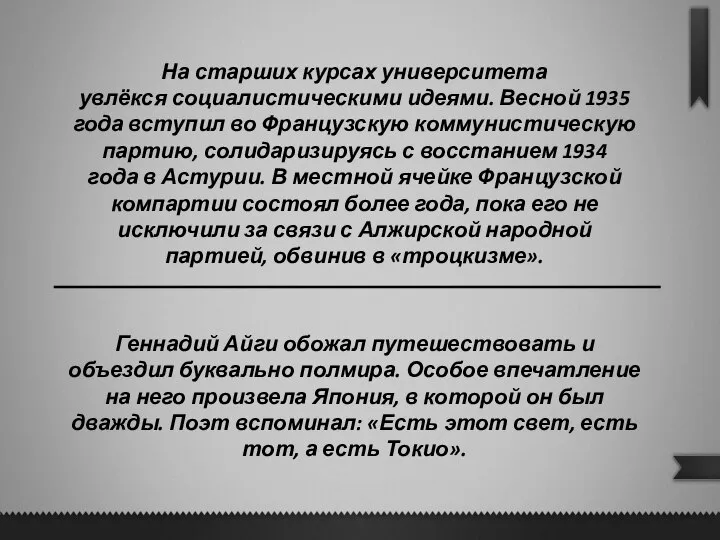 На старших курсах университета увлёкся социалистическими идеями. Весной 1935 года вступил во Французскую коммунистическую партию, солидаризируясь с восстанием 1934 года в Астурии. В местной ячейке Французской компартии состоял более года, пока его не исключили за связи с Алжирской народной партией, обвинив в «троцкизме».

Геннадий Айги обожал путешествовать и объездил буквально полмира. Особое впечатление на него произвела Япония, в которой он был дважды. Поэт вспоминал: «Есть этот свет, есть тот, а есть Токио».